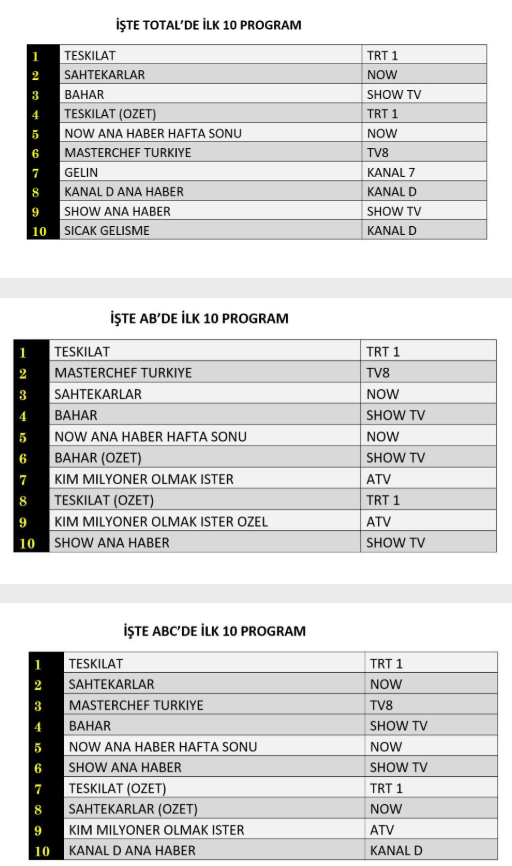 İŞTE TOTAL'DE İLK 10 PROGRAM

| | | |
|---|---|---|
| 1 | TESKILAT | TRT 1 |
| 2 | SAHTEKARLAR | NOW |
| 3 | BAHAR | SHOW TV |
| 4 | TESKILAT (OZET) | TRT 1 |
| 5 | NOW ANA HABER HAFTA SONU | NOW |
| 6 | MASTERCHEF TURKIYE | TV8 |
| 7 | GELIN | KANAL 7 |
| 8 | KANAL D ANA HABER | KANAL D |
| 9 | SHOW ANA HABER | SHOW TV |
| 10 | SICAK GELISME | KANAL D |

İŞTE AB'DE İLK 10 PROGRAM

| | | |
|---|---|---|
| 1 | TESKILAT | TRT 1 |
| 2 | MASTERCHEF TURKIYE | TV8 |
| 3 | SAHTEKARLAR | NOW |
| 4 | BAHAR | SHOW TV |
| 5 | NOW ANA HABER HAFTA SONU | NOW |
| 6 | BAHAR (OZET) | SHOW TV |
| 7 | KIM MILYONER OLMAK ISTER | ATV |
| 8 | TESKILAT (OZET) | TRT 1 |
| 9 | KIM MILYONER OLMAK ISTER OZEL | ATV |
| 10 | SHOW ANA HABER | SHOW TV |

İŞTE ABC'DE İLK 10 PROGRAM

| | | |
|---|---|---|
| 1 | TESKILAT | TRT 1 |
| 2 | SAHTEKARLAR | NOW |
| 3 | MASTERCHEF TURKIYE | TV8 |
| 4 | BAHAR | SHOW TV |
| 5 | NOW ANA HABER HAFTA SONU | NOW |
| 6 | SHOW ANA HABER | SHOW TV |
| 7 | TESKILAT (OZET) | TRT 1 |
| 8 | SAHTEKARLAR (OZET) | NOW |
| 9 | KIM MILYONER OLMAK ISTER | ATV |
| 10 | KANAL D ANA HABER | KANAL D |